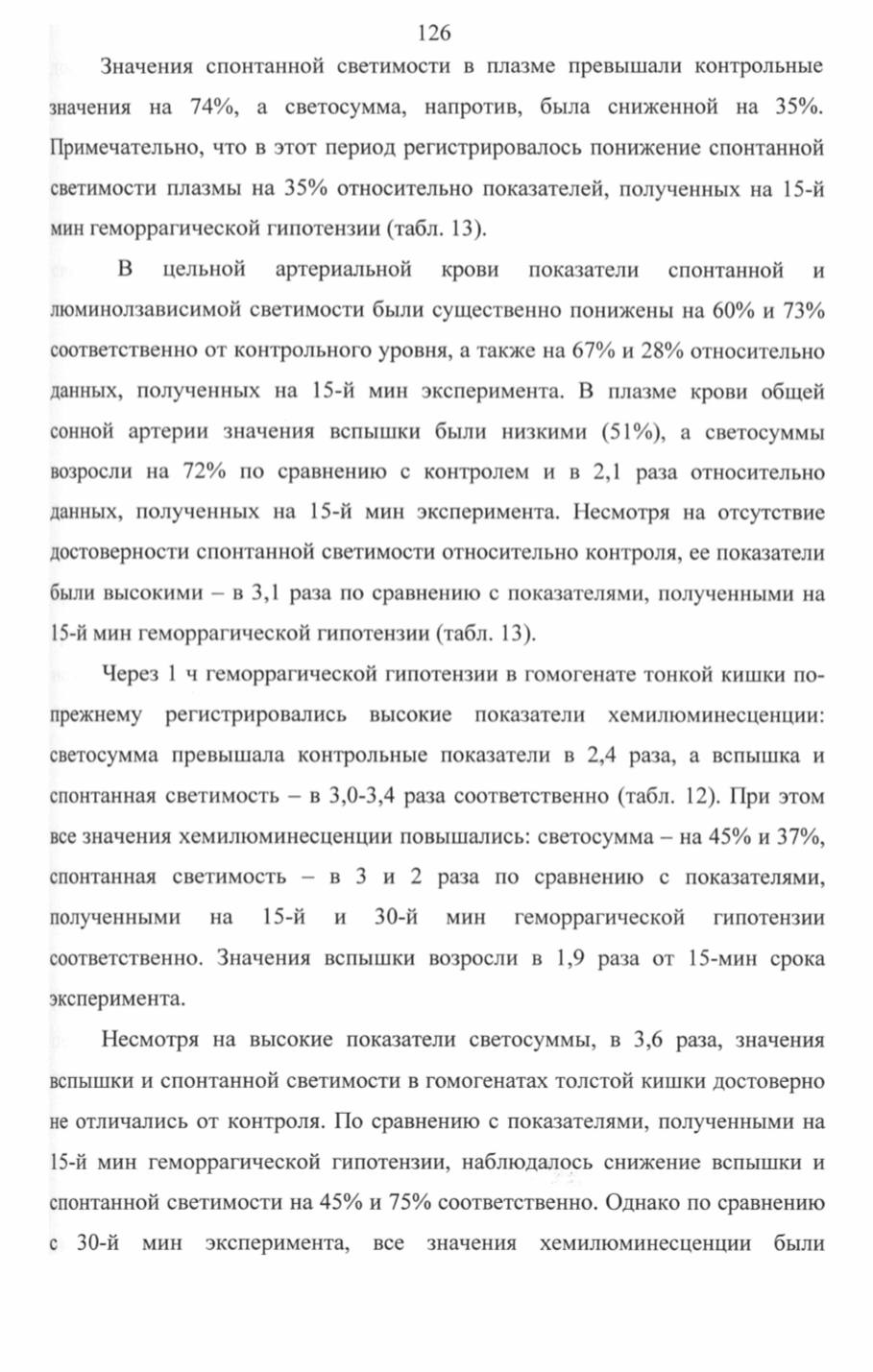 126

Значения спонтанной светимости в плазме превышали контрольные значения на 74%, а светосумма, напротив, была сниженной на 35%. Примечательно, что в этот период регистрировалось понижение спонтанной светимости плазмы на 35% относительно показателей, полученных на 15-й мин геморрагической гипотензии (табл. 13).

В цельной артериальной крови показатели спонтанной и люминолзависимой светимости были существенно понижены на 60% и 73% соответственно от контрольного уровня, а также на 67% и 28% относительно данных, полученных на 15-й мин эксперимента. В плазме крови общей сонной артерии значения вспышки были низкими (51%), а светосуммы возросли на 72% по сравнению с контролем и в 2,1 раза относительно данных, полученных на 15-й мин эксперимента. Несмотря на отсутствие достоверности спонтанной светимости относительно контроля, ее показатели были высокими – в 3,1 раза по сравнению с показателями, полученными на 15-й мин геморрагической гипотензии (табл. 13).

Через 1 ч геморрагической гипотензии в гомогенате тонкой кишки по-прежнему регистрировались высокие показатели хемилюминесценции: светосумма превышала контрольные показатели в 2,4 раза, а вспышка и спонтанная светимость – в 3,0-3,4 раза соответственно (табл. 12). При этом все значения хемилюминесценции повышались: светосумма – на 45% и 37%, спонтанная светимость – в 3 и 2 раза по сравнению с показателями, полученными на 15-й и 30-й мин геморрагической гипотензии соответственно. Значения вспышки возросли в 1,9 раза от 15-мин срока эксперимента.

Несмотря на высокие показатели светосуммы, в 3,6 раза, значения вспышки и спонтанной светимости в гомогенатах толстой кишки достоверно не отличались от контроля. По сравнению с показателями, полученными на 15-й мин геморрагической гипотензии, наблюдалось снижение вспышки и спонтанной светимости на 45% и 75% соответственно. Однако по сравнению с 30-й мин эксперимента, все значения хемилюминесценции были